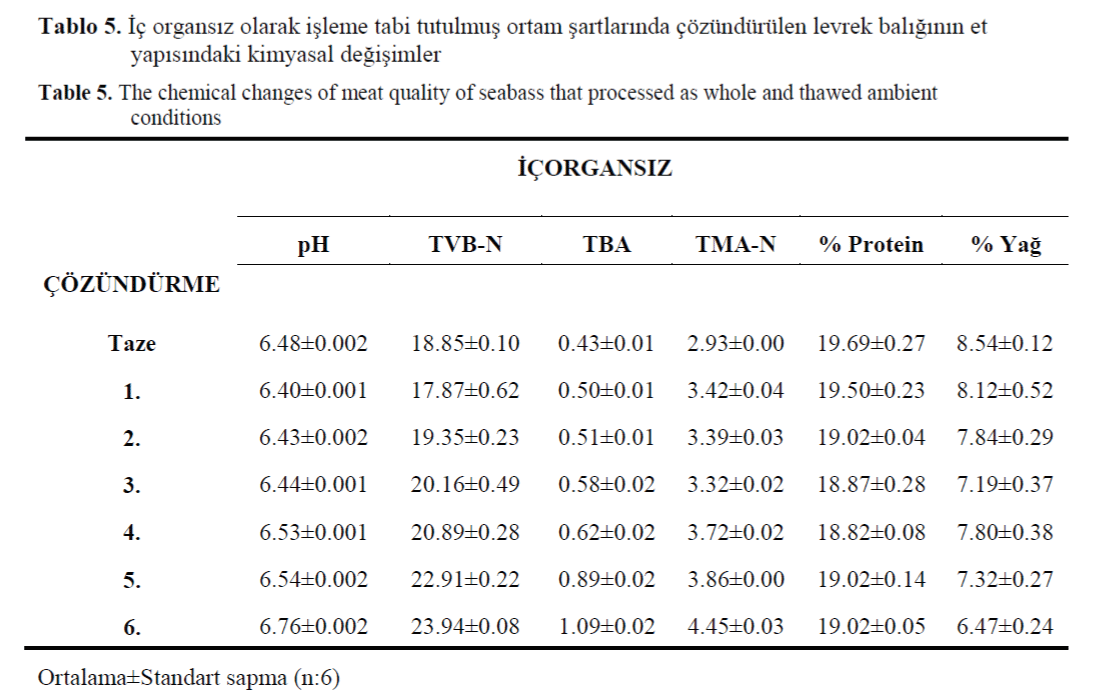 **Tablo 5.** İç organsız olarak işleme tabi tutulmuş ortam şartlarında çözündürülen levrek balığının et yapısındaki kimyasal değişimler

**Table 5.** The chemical changes of meat quality of seabass that processed as whole and thawed ambient conditions

| | İÇORGANSIZ | | | | | |
|---|---|---|---|---|---|---|
| ÇÖZÜNDÜRME | pH | TVB-N | TBA | TMA-N | % Protein | % Yağ |
| Taze | 6.48±0.002 | 18.85±0.10 | 0.43±0.01 | 2.93±0.00 | 19.69±0.27 | 8.54±0.12 |
| 1. | 6.40±0.001 | 17.87±0.62 | 0.50±0.01 | 3.42±0.04 | 19.50±0.23 | 8.12±0.52 |
| 2. | 6.43±0.002 | 19.35±0.23 | 0.51±0.01 | 3.39±0.03 | 19.02±0.04 | 7.84±0.29 |
| 3. | 6.44±0.001 | 20.16±0.49 | 0.58±0.02 | 3.32±0.02 | 18.87±0.28 | 7.19±0.37 |
| 4. | 6.53±0.001 | 20.89±0.28 | 0.62±0.02 | 3.72±0.02 | 18.82±0.08 | 7.80±0.38 |
| 5. | 6.54±0.002 | 22.91±0.22 | 0.89±0.02 | 3.86±0.00 | 19.02±0.14 | 7.32±0.27 |
| 6. | 6.76±0.002 | 23.94±0.08 | 1.09±0.02 | 4.45±0.03 | 19.02±0.05 | 6.47±0.24 |

Ortalama±Standart sapma (n:6)